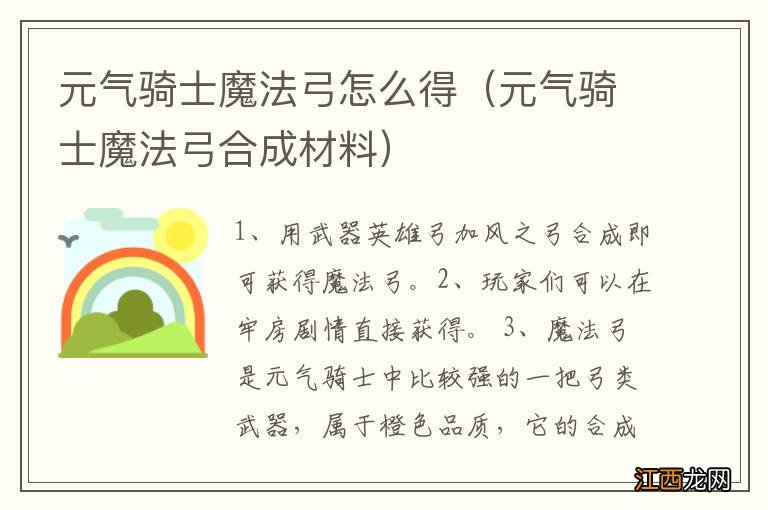 元气骑士魔法弓怎么得（元气骑士魔法弓合成材料）

1、用武器英雄弓加风之弓合成即可获得魔法弓。2、玩家们可以在牢房剧情直接获得。 3、魔法弓是元气骑士中比较强的一把弓类武器，属于橙色品质，它的合成

江西龙网